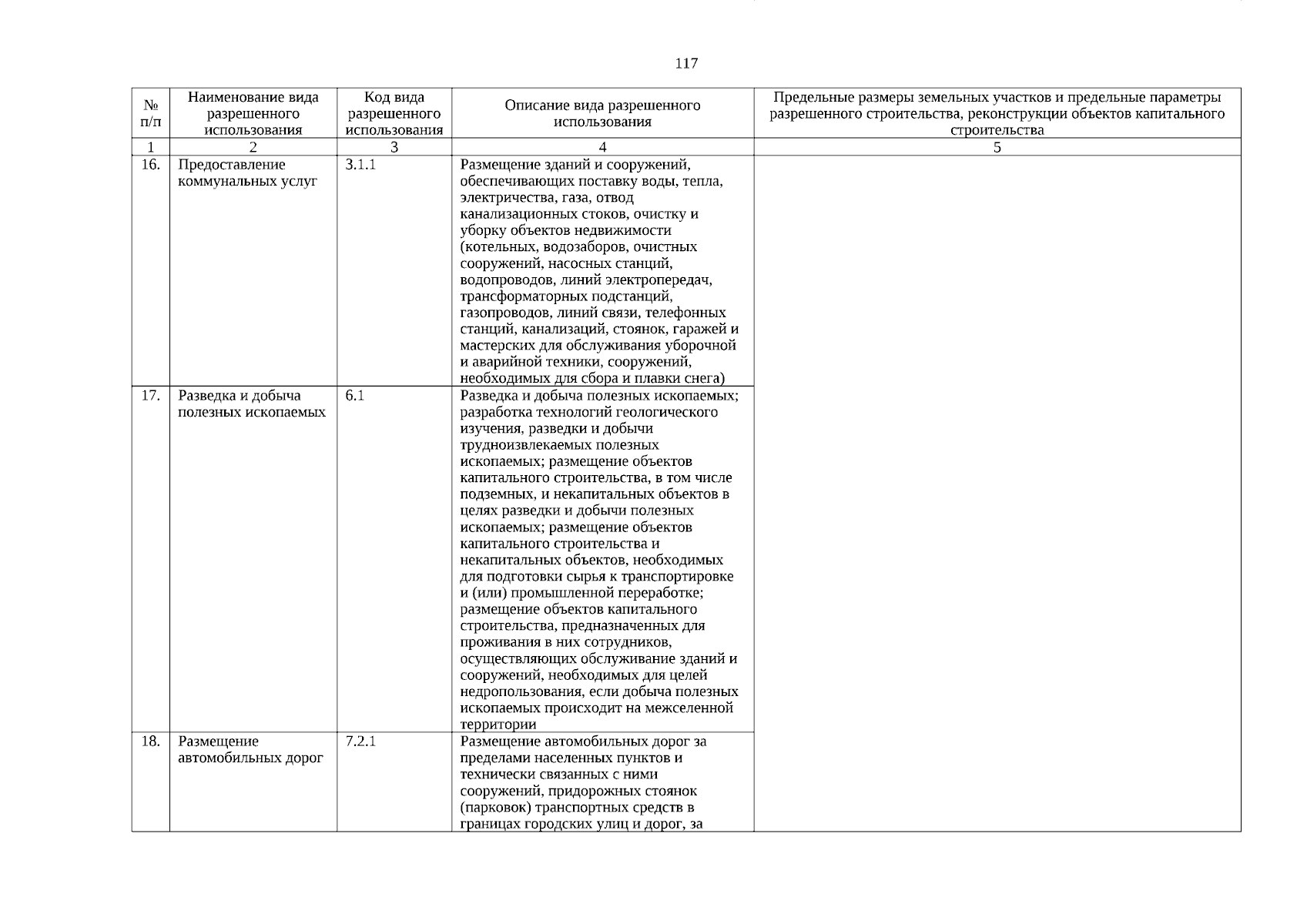 117

| № п/п | Наименование вида разрешенного использования | Код вида разрешенного использования | Описание вида разрешенного использования | Предельные размеры земельных участков и предельные параметры разрешенного строительства, реконструкции объектов капитального строительства |
|---|---|---|---|---|
| 1 | 2 | 3 | 4 | 5 |
| 16. | Предоставление коммунальных услуг | 3.1.1 | Размещение зданий и сооружений, обеспечивающих поставку воды, тепла, электричества, газа, отвод канализационных стоков, очистку и уборку объектов недвижимости (котельных, водозаборов, очистных сооружений, насосных станций, водопроводов, линий электропередач, трансформаторных подстанций, газопроводов, линий связи, телефонных станций, канализаций, стоянок, гаражей и мастерских для обслуживания уборочной и аварийной техники, сооружений, необходимых для сбора и плавки снега) | |
| 17. | Разведка и добыча полезных ископаемых | 6.1 | Разведка и добыча полезных ископаемых; разработка технологий геологического изучения, разведки и добычи трудноизвлекаемых полезных ископаемых; размещение объектов капитального строительства, в том числе подземных, и некапитальных объектов в целях разведки и добычи полезных ископаемых; размещение объектов капитального строительства и некапитальных объектов, необходимых для подготовки сырья к транспортировке и (или) промышленной переработке; размещение объектов капитального строительства, предназначенных для проживания в них сотрудников, осуществляющих обслуживание зданий и сооружений, необходимых для целей недропользования, если добыча полезных ископаемых происходит на межселенной территории | |
| 18. | Размещение автомобильных дорог | 7.2.1 | Размещение автомобильных дорог за пределами населенных пунктов и технически связанных с ними сооружений, придорожных стоянок (парковок) транспортных средств в границах городских улиц и дорог, за | |